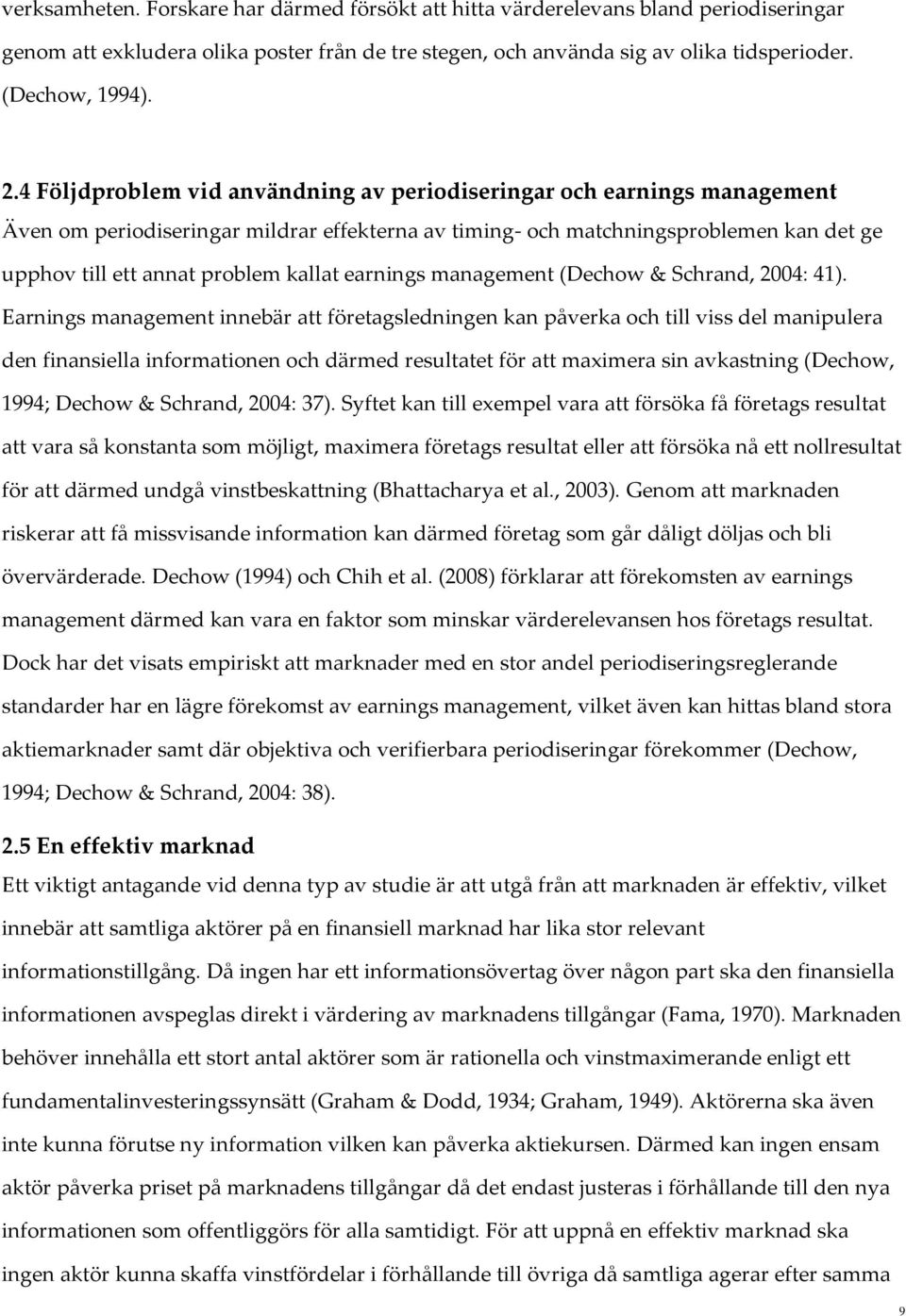 verksamheten. Forskare har därmed försökt att hitta värderelevans bland periodiseringar genom att exkludera olika poster från de tre stegen, och använda sig av olika tidsperioder. (Dechow, 1994).

2.4 Följdproblem vid användning av periodiseringar och earnings management
Även om periodiseringar mildrar effekterna av timing- och matchningsproblemen kan det ge upphov till ett annat problem kallat earnings management (Dechow & Schrand, 2004: 41). Earnings management innebär att företagsledningen kan påverka och till viss del manipulera den finansiella informationen och därmed resultatet för att maximera sin avkastning (Dechow, 1994; Dechow & Schrand, 2004: 37). Syftet kan till exempel vara att försöka få företags resultat att vara så konstanta som möjligt, maximera företags resultat eller att försöka nå ett nollresultat för att därmed undgå vinstbeskattning (Bhattacharya et al., 2003). Genom att marknaden riskerar att få missvisande information kan därmed företag som går dåligt döljas och bli övervärderade. Dechow (1994) och Chih et al. (2008) förklarar att förekomsten av earnings management därmed kan vara en faktor som minskar värderelevansen hos företags resultat. Dock har det visats empiriskt att marknader med en stor andel periodiseringsreglerande standarder har en lägre förekomst av earnings management, vilket även kan hittas bland stora aktiemarknader samt där objektiva och verifierbara periodiseringar förekommer (Dechow, 1994; Dechow & Schrand, 2004: 38).

2.5 En effektiv marknad
Ett viktigt antagande vid denna typ av studie är att utgå från att marknaden är effektiv, vilket innebär att samtliga aktörer på en finansiell marknad har lika stor relevant informationstillgång. Då ingen har ett informationsövertag över någon part ska den finansiella informationen avspeglas direkt i värdering av marknadens tillgångar (Fama, 1970). Marknaden behöver innehålla ett stort antal aktörer som är rationella och vinstmaximerande enligt ett fundamentalinvesteringssynsätt (Graham & Dodd, 1934; Graham, 1949). Aktörerna ska även inte kunna förutse ny information vilken kan påverka aktiekursen. Därmed kan ingen ensam aktör påverka priset på marknadens tillgångar då det endast justeras i förhållande till den nya informationen som offentliggörs för alla samtidigt. För att uppnå en effektiv marknad ska ingen aktör kunna skaffa vinstfördelar i förhållande till övriga då samtliga agerar efter samma

9